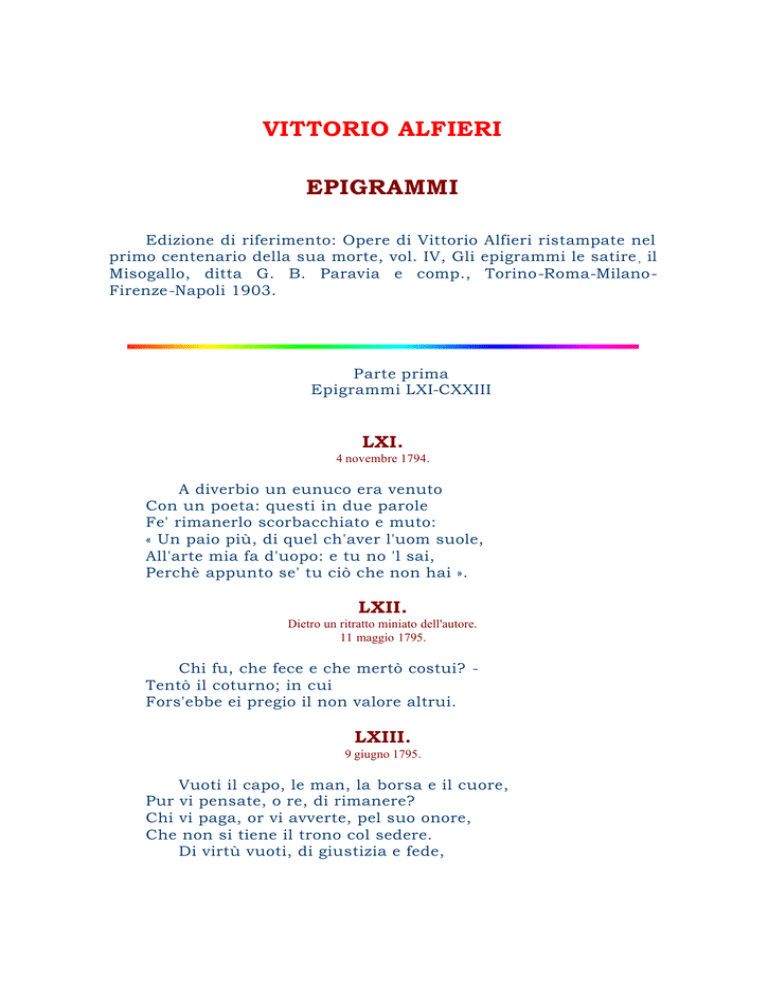 VITTORIO ALFIERI

EPIGRAMMI

Edizione di riferimento: Opere di Vittorio Alfieri ristampate nel primo centenario della sua morte, vol. IV, Gli epigrammi le satire, il Misogallo, ditta G. B. Paravia e comp., Torino-Roma-Milano-Firenze-Napoli 1903.

Parte prima
Epigrammi LXI-CXXIII

LXI.
4 novembre 1794.

A diverbio un eunuco era venuto
Con un poeta: questi in due parole
Fe' rimanerlo scorbacchiato e muto:
« Un paio più, di quel ch'aver l'uom suole,
All'arte mia fa d'uopo: e tu no 'l sai,
Perchè appunto se' tu ciò che non hai ».

LXII.
Dietro un ritratto miniato dell'autore.
11 maggio 1795.

Chi fu, che fece e che mertò costui? -
Tentò il coturno; in cui
Fors'ebbe ei pregio il non valore altrui.

LXIII.
9 giugno 1795.

Vuoti il capo, le man, la borsa e il cuore,
Pur vi pensate, o re, di rimanere?
Chi vi paga, or vi avverte, pel suo onore,
Che non si tiene il trono col sedere.
Di virtù vuoti, di giustizia e fede,